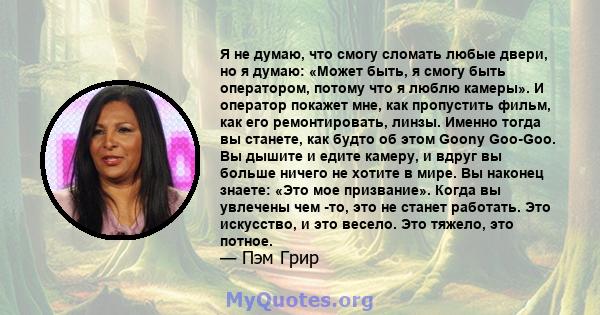 Я не думаю, что смогу сломать любые двери, но я думаю: «Может быть, я смогу быть оператором, потому что я люблю камеры». И оператор покажет мне, как пропустить фильм, как его ремонтировать, линзы. Именно тогда вы станете, как будто об этом Goony Goo-Goo. Вы дышите и едите камеру, и вдруг вы больше ничего не хотите в мире. Вы наконец знаете: «Это мое призвание». Когда вы увлечены чем -то, это не станет работать. Это искусство, и это весело. Это тяжело, это потное.
— Пэм Грир

MyQuotes.org